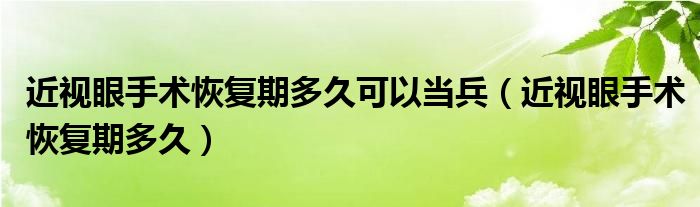 近视眼手术恢复期多久可以当兵（近视眼手术恢复期多久）